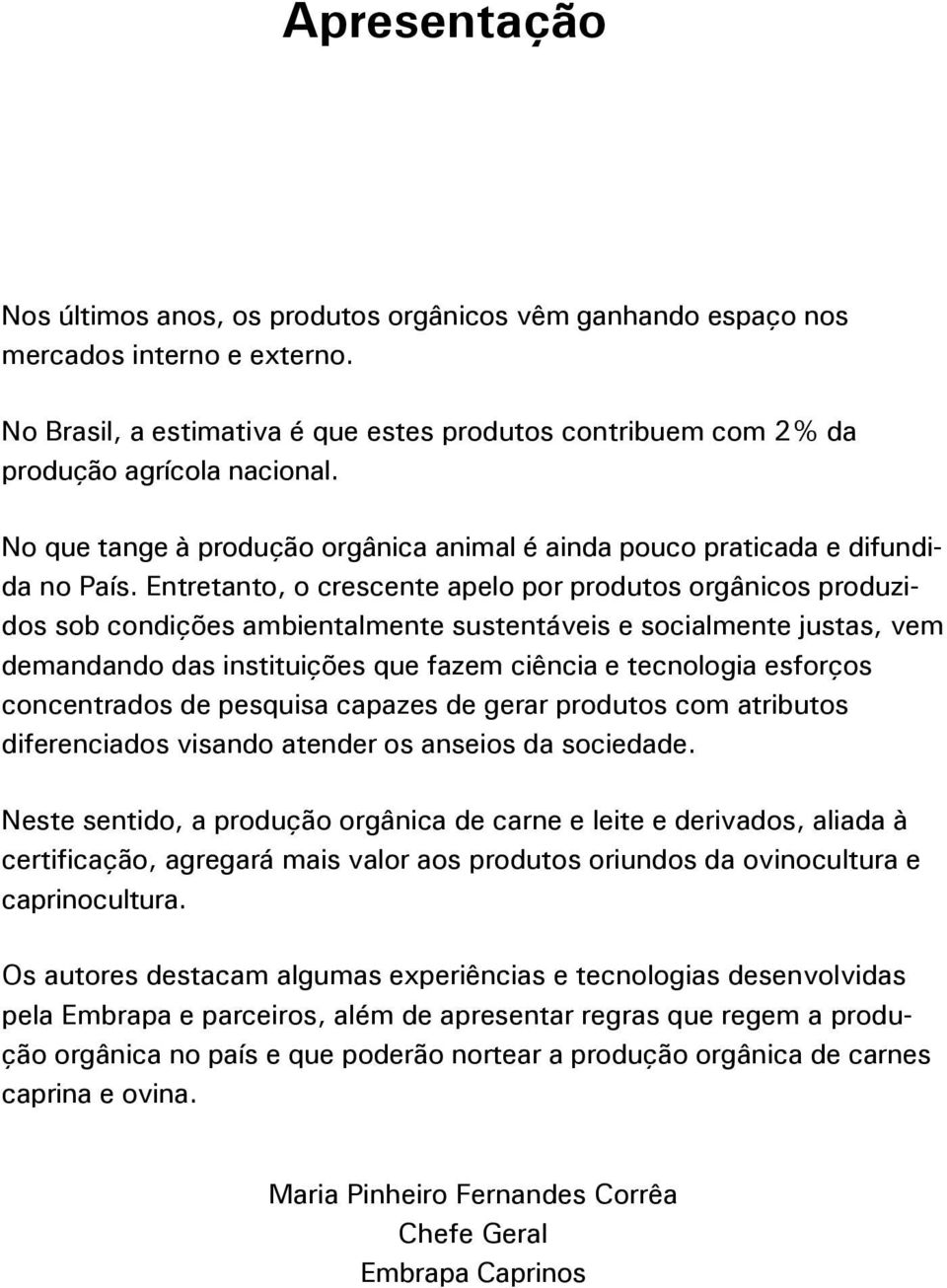 Apresentação

Nos últimos anos, os produtos orgânicos vêm ganhando espaço nos mercados interno e externo.

No Brasil, a estimativa é que estes produtos contribuem com 2% da produção agrícola nacional.

No que tange à produção orgânica animal é ainda pouco praticada e difundida no País. Entretanto, o crescente apelo por produtos orgânicos produzidos sob condições ambientalmente sustentáveis e socialmente justas, vem demandando das instituições que fazem ciência e tecnologia esforços concentrados de pesquisa capazes de gerar produtos com atributos diferenciados visando atender os anseios da sociedade.

Neste sentido, a produção orgânica de carne e leite e derivados, aliada à certificação, agregará mais valor aos produtos oriundos da ovinocultura e caprinocultura.

Os autores destacam algumas experiências e tecnologias desenvolvidas pela Embrapa e parceiros, além de apresentar regras que regem a produção orgânica no país e que poderão nortear a produção orgânica de carnes caprina e ovina.

Maria Pinheiro Fernandes Corrêa
Chefe Geral
Embrapa Caprinos